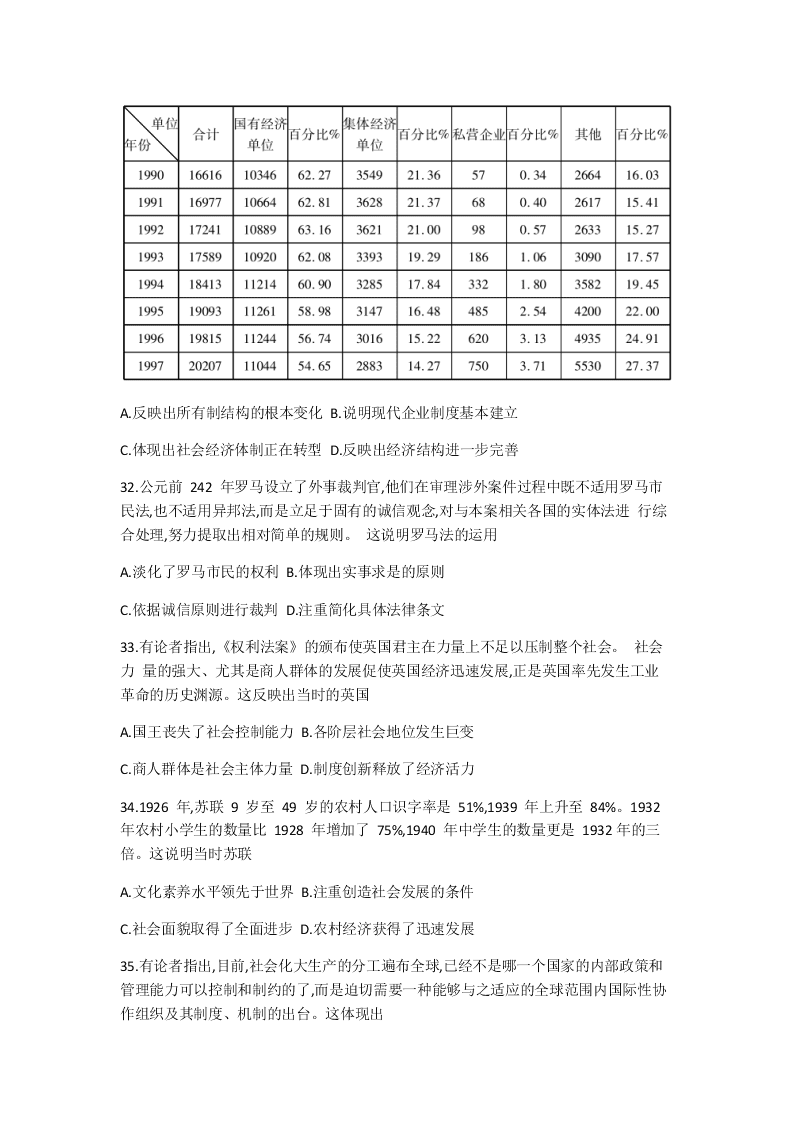 | 单位 年份 | 合计 | 国有经济单位 | 百分比% | 集体经济单位 | 百分比% | 私营企业 | 百分比% | 其他 | 百分比% |
|---|---|---|---|---|---|---|---|---|---|
| 1990 | 16616 | 10346 | 62.27 | 3549 | 21.36 | 57 | 0.34 | 2664 | 16.03 |
| 1991 | 16977 | 10664 | 62.81 | 3628 | 21.37 | 68 | 0.40 | 2617 | 15.41 |
| 1992 | 17241 | 10889 | 63.16 | 3621 | 21.00 | 98 | 0.57 | 2633 | 15.27 |
| 1993 | 17589 | 10920 | 62.08 | 3393 | 19.29 | 186 | 1.06 | 3090 | 17.57 |
| 1994 | 18413 | 11214 | 60.90 | 3285 | 17.84 | 332 | 1.80 | 3582 | 19.45 |
| 1995 | 19093 | 11261 | 58.98 | 3147 | 16.48 | 485 | 2.54 | 4200 | 22.00 |
| 1996 | 19815 | 11244 | 56.74 | 3016 | 15.22 | 620 | 3.13 | 4935 | 24.91 |
| 1997 | 20207 | 11044 | 54.65 | 2883 | 14.27 | 750 | 3.71 | 5530 | 27.37 |

A.反映出所有制结构的根本变化 B.说明现代企业制度基本建立

C.体现出社会经济体制正在转型 D.反映出经济结构进一步完善

32.公元前 242 年罗马设立了外事裁判官,他们在审理涉外案件过程中既不适用罗马市民法,也不适用异邦法,而是立足于固有的诚信观念,对与本案相关各国的实体法进 行综合处理,努力提取出相对简单的规则。 这说明罗马法的运用

A.淡化了罗马市民的权利 B.体现出实事求是的原则

C.依据诚信原则进行裁判 D.注重简化具体法律条文

33.有论者指出,《权利法案》的颁布使英国君主在力量上不足以压制整个社会。 社会力 量的强大、尤其是商人群体的发展促使英国经济迅速发展,正是英国率先发生工业革命的历史渊源。这反映出当时的英国

A.国王丧失了社会控制能力 B.各阶层社会地位发生巨变

C.商人群体是社会主体力量 D.制度创新释放了经济活力

34.1926 年,苏联 9 岁至 49 岁的农村人口识字率是 51%,1939 年上升至 84%。1932 年农村小学生的数量比 1928 年增加了 75%,1940 年中学生的数量更是 1932 年的三倍。这说明当时苏联

A.文化素养水平领先于世界 B.注重创造社会发展的条件

C.社会面貌取得了全面进步 D.农村经济获得了迅速发展

35.有论者指出,目前,社会化大生产的分工遍布全球,已经不是哪一个国家的内部政策和管理能力可以控制和制约的了,而是迫切需要一种能够与之适应的全球范围内国际性协作组织及其制度、机制的出台。这体现出